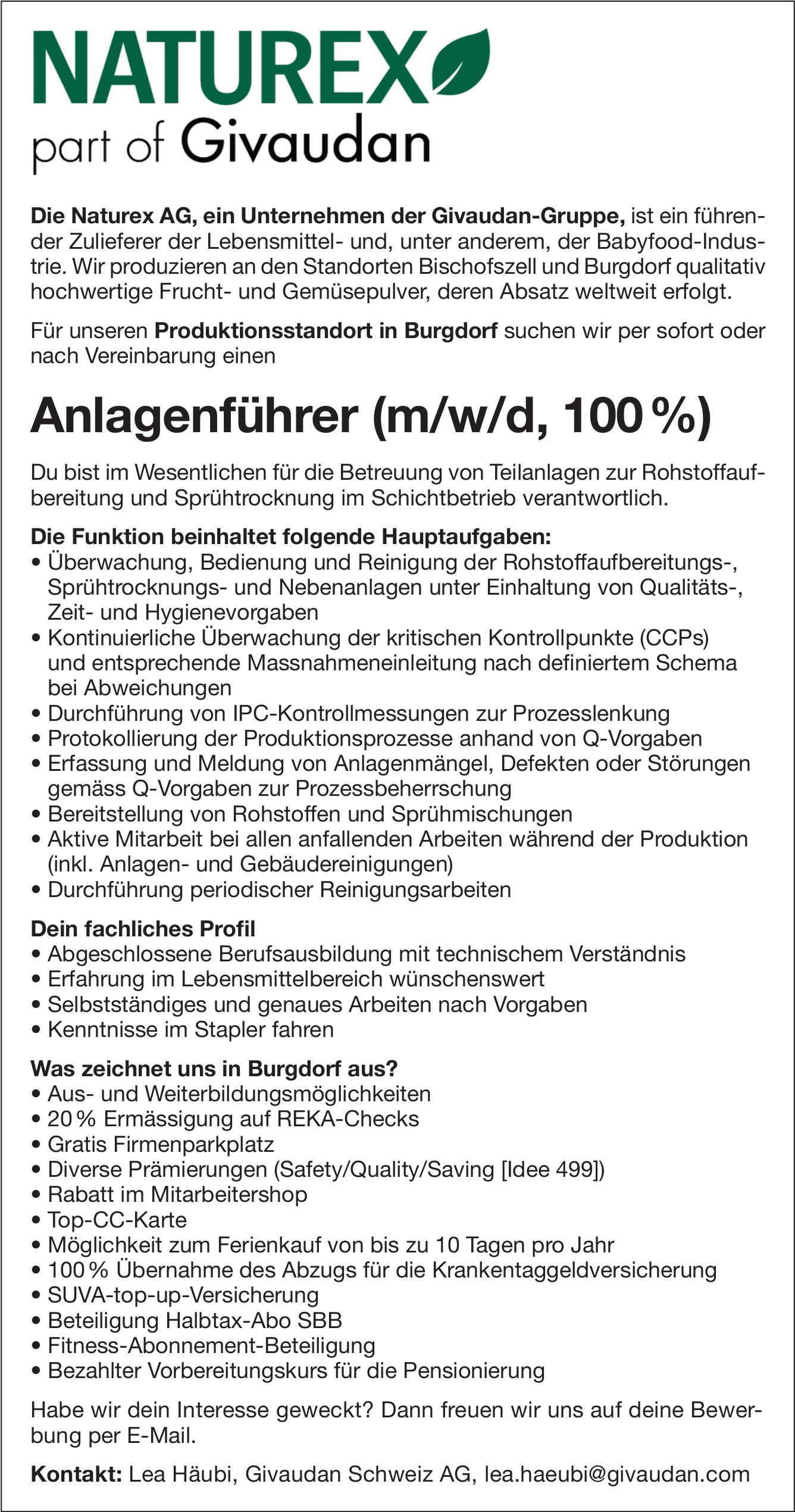 NATUREX
part of Givaudan

Die Naturex AG, ein Unternehmen der Givaudan-Gruppe, ist ein führender Zulieferer der Lebensmittel- und, unter anderem, der Babyfood-Industrie. Wir produzieren an den Standorten Bischofszell und Burgdorf qualitativ hochwertige Frucht- und Gemüsepulver, deren Absatz weltweit erfolgt.

Für unseren Produktionsstandort in Burgdorf suchen wir per sofort oder nach Vereinbarung einen

Anlagenführer (m/w/d, 100 %)

Du bist im Wesentlichen für die Betreuung von Teilanlagen zur Rohstoffaufbereitung und Sprühtrocknung im Schichtbetrieb verantwortlich.

Die Funktion beinhaltet folgende Hauptaufgaben:
• Überwachung, Bedienung und Reinigung der Rohstoffaufbereitungs-, Sprühtrocknungs- und Nebenanlagen unter Einhaltung von Qualitäts-, Zeit- und Hygienevorgaben
• Kontinuierliche Überwachung der kritischen Kontrollpunkte (CCPs) und entsprechende Massnahmeneinleitung nach definiertem Schema bei Abweichungen
• Durchführung von IPC-Kontrollmessungen zur Prozesslenkung
• Protokollierung der Produktionsprozesse anhand von Q-Vorgaben
• Erfassung und Meldung von Anlagenmängel, Defekten oder Störungen gemäss Q-Vorgaben zur Prozessbeherrschung
• Bereitstellung von Rohstoffen und Sprühmischungen
• Aktive Mitarbeit bei allen anfallenden Arbeiten während der Produktion (inkl. Anlagen- und Gebäudereinigungen)
• Durchführung periodischer Reinigungsarbeiten

Dein fachliches Profil
• Abgeschlossene Berufsausbildung mit technischem Verständnis
• Erfahrung im Lebensmittelbereich wünschenswert
• Selbstständiges und genaues Arbeiten nach Vorgaben
• Kenntnisse im Stapler fahren

Was zeichnet uns in Burgdorf aus?
• Aus- und Weiterbildungsmöglichkeiten
• 20 % Ermässigung auf REKA-Checks
• Gratis Firmenparkplatz
• Diverse Prämierungen (Safety/Quality/Saving [Idee 499])
• Rabatt im Mitarbeitershop
• Top-CC-Karte
• Möglichkeit zum Ferienkauf von bis zu 10 Tagen pro Jahr
• 100 % Übernahme des Abzugs für die Krankentaggeldversicherung
• SUVA-top-up-Versicherung
• Beteiligung Halbtax-Abo SBB
• Fitness-Abonnement-Beteiligung
• Bezahlter Vorbereitungskurs für die Pensionierung

Habe wir dein Interesse geweckt? Dann freuen wir uns auf deine Bewerbung per E-Mail.

Kontakt: Lea Häubi, Givaudan Schweiz AG, lea.haeubi@givaudan.com